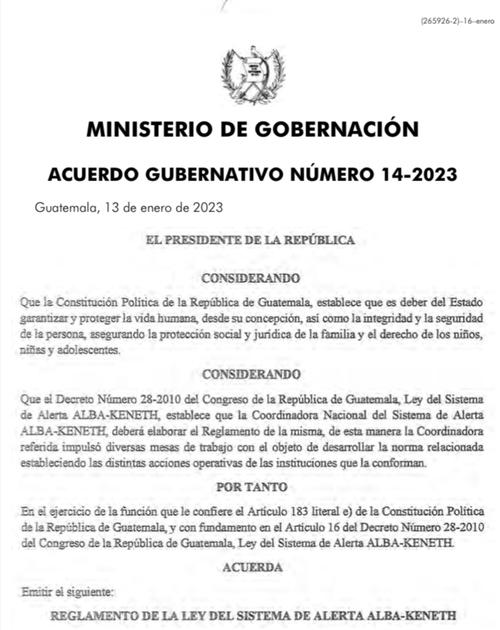 (265926-2)-16-enero

MINISTERIO DE GOBERNACIÓN

ACUERDO GUBERNATIVO NÚMERO 14-2023

Guatemala, 13 de enero de 2023

EL PRESIDENTE DE LA REPÚBLICA

CONSIDERANDO

Que la Constitución Política de la República de Guatemala, establece que es deber del Estado garantizar y proteger la vida humana, desde su concepción, así como la integridad y la seguridad de la persona, asegurando la protección social y jurídica de la familia y el derecho de los niños, niñas y adolescentes.

CONSIDERANDO

Que el Decreto Número 28-2010 del Congreso de la República de Guatemala, Ley del Sistema de Alerta ALBA-KENETH, establece que la Coordinadora Nacional del Sistema de Alerta ALBA-KENETH, deberá elaborar el Reglamento de la misma, de esta manera la Coordinadora referida impulsó diversas mesas de trabajo con el objeto de desarrollar la norma relacionada estableciendo las distintas acciones operativas de las instituciones que la conforman.

POR TANTO

En el ejercicio de la función que le confiere el Artículo 183 literal e) de la Constitución Política de la República de Guatemala, y con fundamento en el Artículo 16 del Decreto Número 28-2010 del Congreso de la República de Guatemala, Ley del Sistema de Alerta ALBA-KENETH.

ACUERDA

Emitir el siguiente:

REGLAMENTO DE LA LEY DEL SISTEMA DE ALERTA ALBA-KENETH